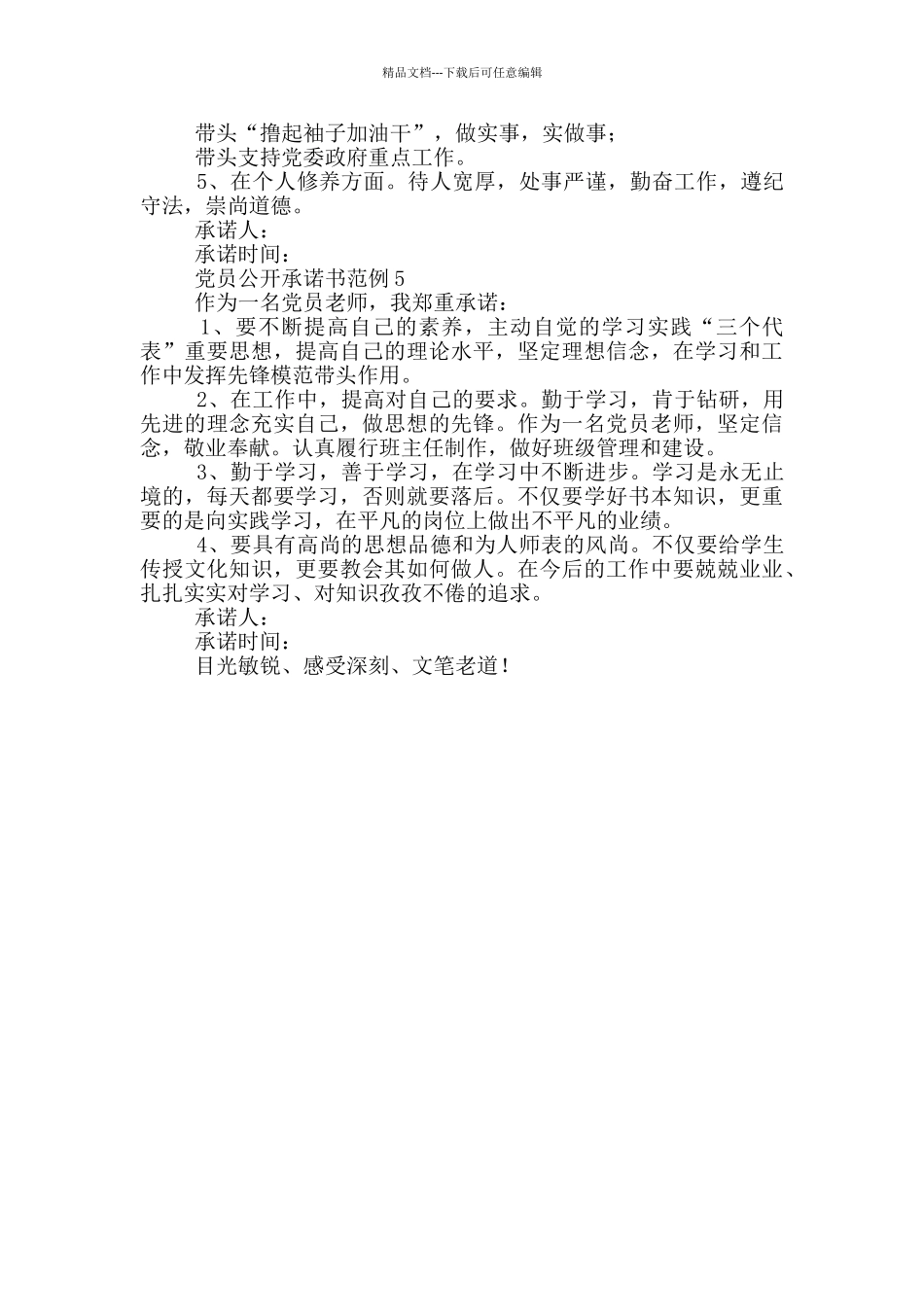 精品文档---下载后可任意编辑

带头“撸起袖子加油干”，做实事，实做事；

带头支持党委政府重点工作。

5、在个人修养方面。待人宽厚，处事严谨，勤奋工作，遵纪守法，崇尚道德。

承诺人：

承诺时间：

党员公开承诺书范例5

作为一名党员老师，我郑重承诺：

1、要不断提高自己的素养，主动自觉的学习实践“三个代表”重要思想，提高自己的理论水平，坚定理想信念，在学习和工作中发挥先锋模范带头作用。

2、在工作中，提高对自己的要求。勤于学习，肯于钻研，用先进的理念充实自己，做思想的先锋。作为一名党员老师，坚定信念，敬业奉献。认真履行班主任制作，做好班级管理和建设。

3、勤于学习，善于学习，在学习中不断进步。学习是永无止境的，每天都要学习，否则就要落后。不仅要学好书本知识，更重要的是向实践学习，在平凡的岗位上做出不平凡的业绩。

4、要具有高尚的思想品德和为人师表的风尚。不仅要给学生传授文化知识，更要教会其如何做人。在今后的工作中要兢兢业业、扎扎实实对学习、对知识孜孜不倦的追求。

承诺人：

承诺时间：

目光敏锐、感受深刻、文笔老道！